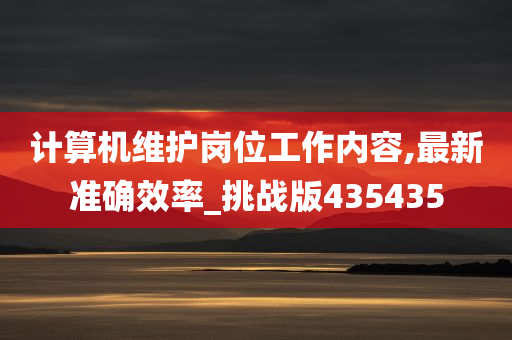 计算机维护岗位工作内容,最新准确效率_挑战版435435